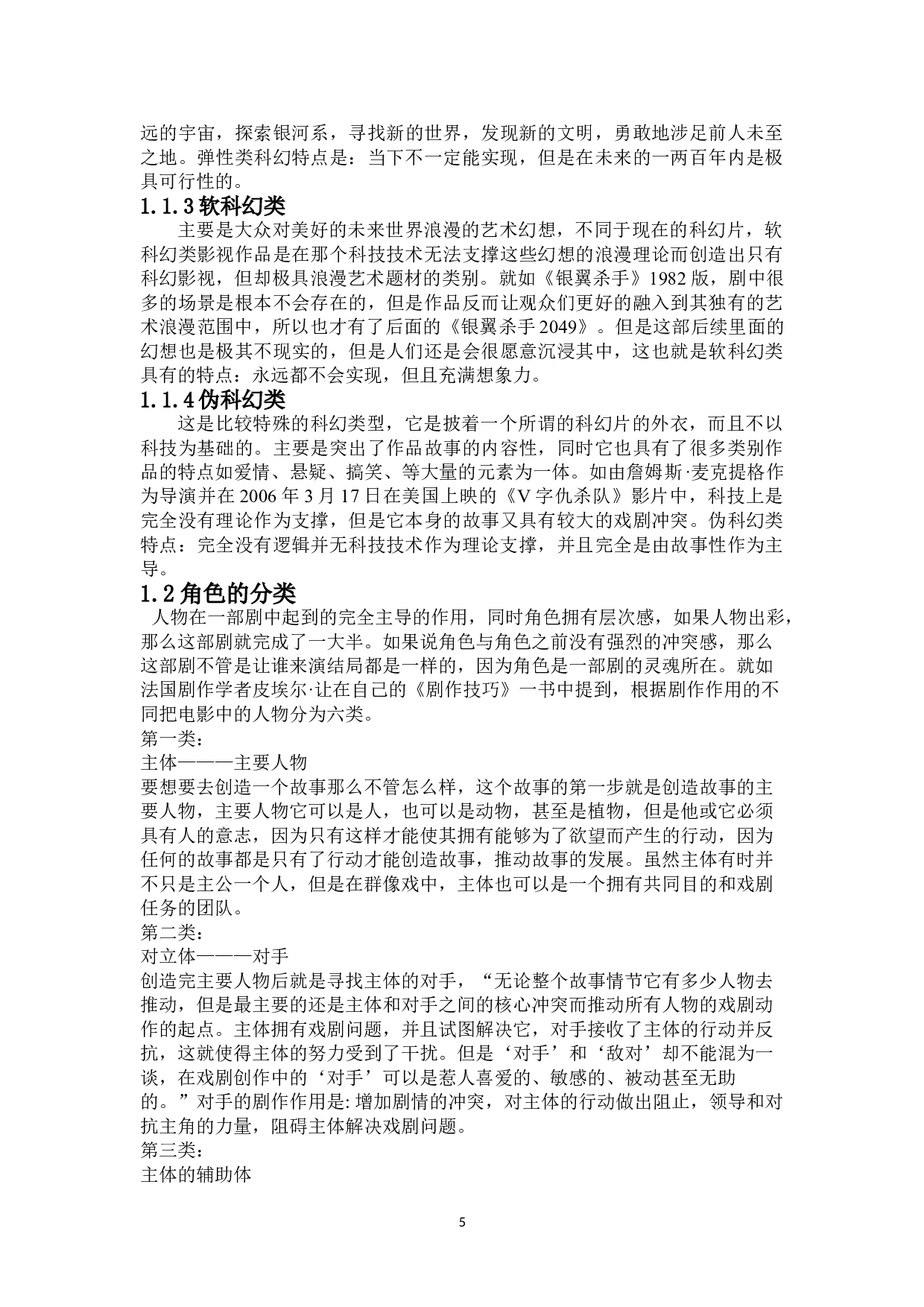 远的宇宙，探索银河系，寻找新的世界，发现新的文明，勇敢地涉足前人未至之地。弹性类科幻特点是：当下不一定能实现，但是在未来的一两百年内是极具可行性的。

1.1.3 软科幻类

主要是大众对美好的未来世界浪漫的艺术幻想，不同于现在的科幻片，软科幻类影视作品是在那个科技技术无法支撑这些幻想的浪漫理论而创造出只有科幻影视，但却极具浪漫艺术题材的类别。就如《银翼杀手》1982 版，剧中很多的场景是根本不会存在的，但是作品反而让观众们更好的融入到其独有的艺术浪漫范围中，所以也才有了后面的《银翼杀手 2049》。但是这部后续里面的幻想也是极其不现实的，但是人们还是会很愿意沉浸其中，这也就是软科幻类具有的特点：永远都不会实现，但且充满想象力。

1.1.4 伪科幻类

这是比较特殊的科幻类型，它是披着一个所谓的科幻片的外衣，而且不以科技为基础的。主要是突出了作品故事的内容性，同时它也具有了很多类别作品的特点如爱情、悬疑、搞笑、等大量的元素为一体。如由詹姆斯·麦克提格作为导演并在 2006 年 3 月 17 日在美国上映的《V 字仇杀队》影片中，科技上是完全没有理论作为支撑，但是它本身的故事又具有较大的戏剧冲突。伪科幻类特点：完全没有逻辑并无科技技术作为理论支撑，并且完全是由故事性作为主导。

1.2 角色的分类

人物在一部剧中起到的完全主导的作用，同时角色拥有层次感，如果人物出彩，那么这部剧就完成了一大半。如果说角色与角色之前没有强烈的冲突感，那么这部剧不管是让谁来演结局都是一样的，因为角色是一部剧的灵魂所在。就如法国剧作学者皮埃尔·让在自己的《剧作技巧》一书中提到，根据剧作作用的不同把电影中的人物分为六类。
第一类：
主体———主要人物
要想要去创造一个故事那么不管怎么样，这个故事的第一步就是创造故事的主要人物，主要人物它可以是人，也可以是动物，甚至是植物，但是他或它必须具有人的意志，因为只有这样才能使其拥有能够为了欲望而产生的行动，因为任何的故事都是只有了行动才能创造故事，推动故事的发展。虽然主体有时并不只是主公一个人，但是在群像戏中，主体也可以是一个拥有共同目的和戏剧任务的团队。
第二类：
对立体———对手
创造完主要人物后就是寻找主体的对手，“无论整个故事情节它有多少人物去推动，但是最主要的还是主体和对手之间的核心冲突而推动所有人物的戏剧动作的起点。主体拥有戏剧问题，并且试图解决它，对手接收了主体的行动并反抗，这就使得主体的努力受到了干扰。但是‘对手’和‘敌对’却不能混为一谈，在戏剧创作中的‘对手’可以是惹人喜爱的、敏感的、被动甚至无助的。”对手的剧作作用是: 增加剧情的冲突，对主体的行动做出阻止，领导和对抗主角的力量，阻碍主体解决戏剧问题。
第三类：
主体的辅助体

5